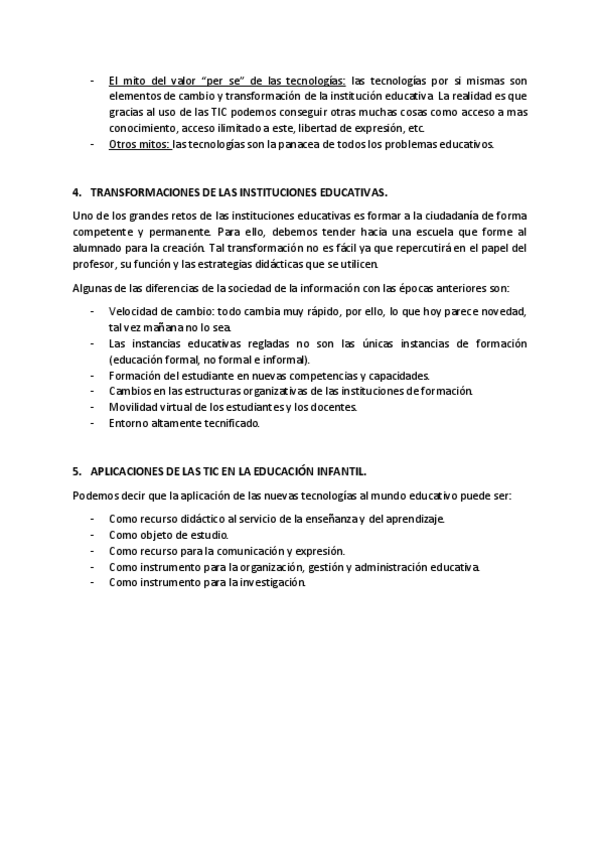 - El mito del valor "per se" de las tecnologías: las tecnologías por si mismas son elementos de cambio y transformación de la institución educativa. La realidad es que gracias al uso de las TIC podemos conseguir otras muchas cosas como acceso a mas conocimiento, acceso ilimitado a este, libertad de expresión, etc.
- Otros mitos: las tecnologías son la panacea de todos los problemas educativos.

4. TRANSFORMACIONES DE LAS INSTITUCIONES EDUCATIVAS.

Uno de los grandes retos de las instituciones educativas es formar a la ciudadanía de forma competente y permanente. Para ello, debemos tender hacia una escuela que forme al alumnado para la creación. Tal transformación no es fácil ya que repercutirá en el papel del profesor, su función y las estrategias didácticas que se utilicen.

Algunas de las diferencias de la sociedad de la información con las épocas anteriores son:

- Velocidad de cambio: todo cambia muy rápido, por ello, lo que hoy parece novedad, tal vez mañana no lo sea.
- Las instancias educativas regladas no son las únicas instancias de formación (educación formal, no formal e informal).
- Formación del estudiante en nuevas competencias y capacidades.
- Cambios en las estructuras organizativas de las instituciones de formación.
- Movilidad virtual de los estudiantes y los docentes.
- Entorno altamente tecnificado.

5. APLICACIONES DE LAS TIC EN LA EDUCACIÓN INFANTIL.

Podemos decir que la aplicación de las nuevas tecnologías al mundo educativo puede ser:

- Como recurso didáctico al servicio de la enseñanza y del aprendizaje.
- Como objeto de estudio.
- Como recurso para la comunicación y expresión.
- Como instrumento para la organización, gestión y administración educativa.
- Como instrumento para la investigación.